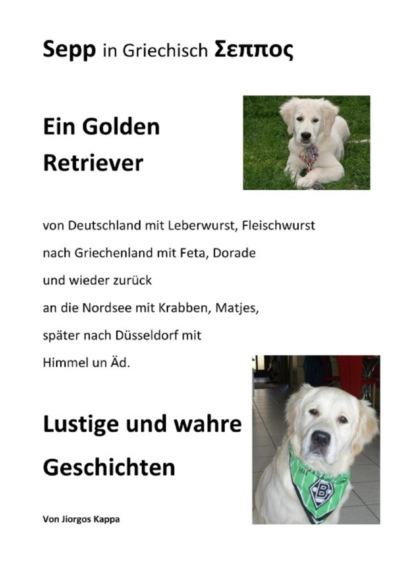 Sepp in Griechisch Σεππος

Ein Golden Retriever

von Deutschland mit Leberwurst, Fleischwurst
nach Griechenland mit Feta, Dorade
und wieder zurück
an die Nordsee mit Krabben, Matjes,
später nach Düsseldorf mit
Himmel un Äd.

Lustige und wahre Geschichten

Von Jiorgos Kappa